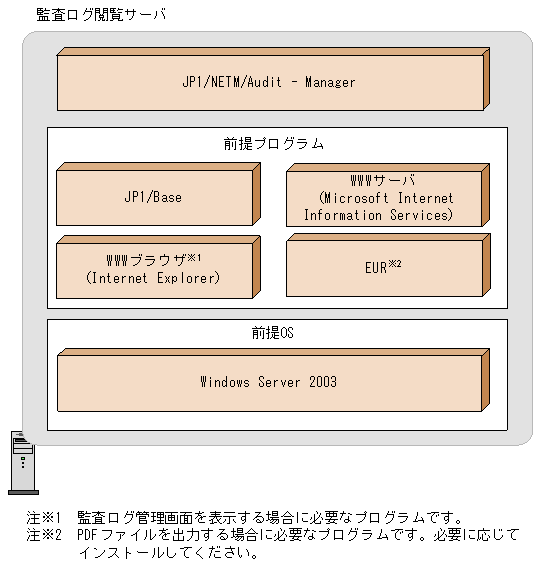 監査ログ閲覧サーバ

JP1/NETM/Audit - Manager

前提プログラム

JP1/Base

WWWサーバ (Microsoft Internet Information Services)

WWWブラウザ※1 (Internet Explorer)

EUR※2

前提OS

Windows Server 2003

注※1 監査ログ管理画面を表示する場合に必要なプログラムです。
注※2 PDFファイルを出力する場合に必要なプログラムです。必要に応じてインストールしてください。